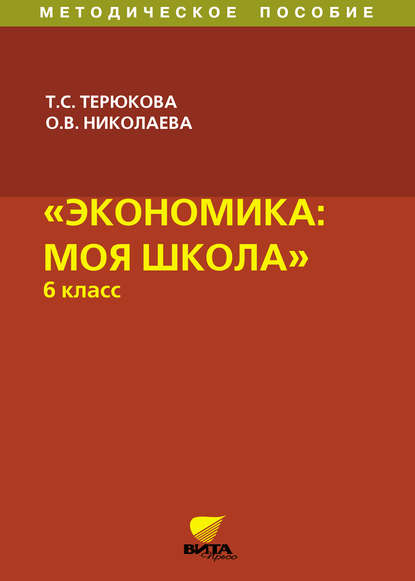 МЕТОДИЧЕСКОЕ ПОСОБИЕ

Т.С. ТЕРЮКОВА
О.В. НИКОЛАЕВА

«ЭКОНОМИКА: МОЯ ШКОЛА»
6 класс

ВИТА
Пресс